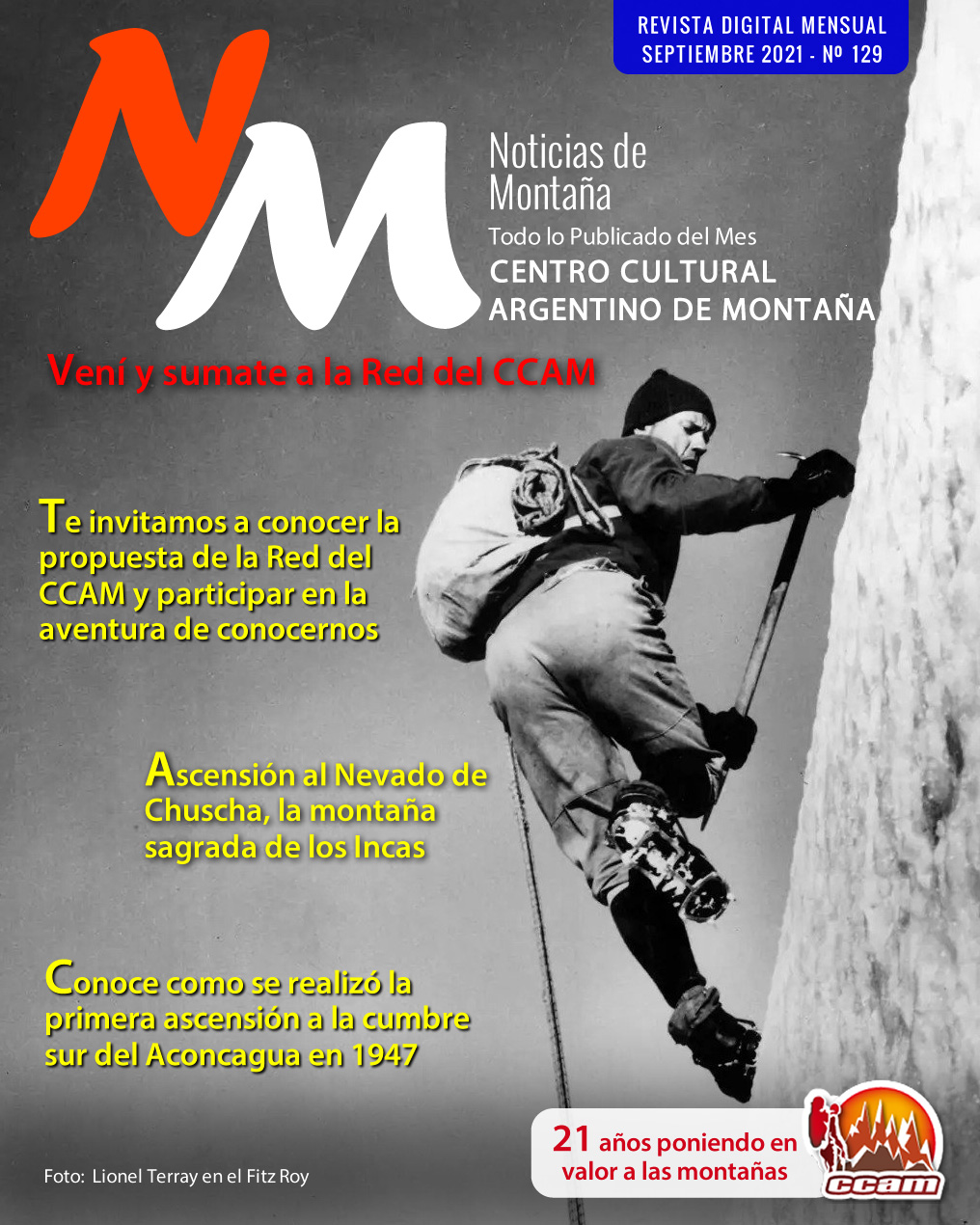 REVISTA DIGITAL MENSUAL
SEPTIEMBRE 2021 - Nº 129

NM

Noticias de Montaña
Todo lo Publicado del Mes
CENTRO CULTURAL ARGENTINO DE MONTAÑA

Vení y sumate a la Red del CCAM

Te invitamos a conocer la propuesta de la Red del CCAM y participar en la aventura de conocernos

Ascensión al Nevado de Chuscha, la montaña sagrada de los Incas

Conoce como se realizó la primera ascensión a la cumbre sur del Aconcagua en 1947

Foto: Lionel Terray en el Fitz Roy

21 años poniendo en valor a las montañas

ccam